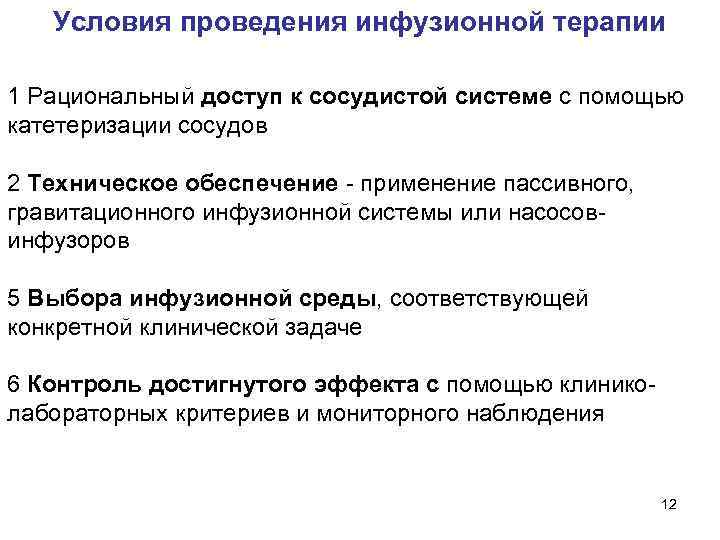 Условия проведения инфузионной терапии

1 Рациональный доступ к сосудистой системе с помощью катетеризации сосудов

2 Техническое обеспечение - применение пассивного, гравитационного инфузионной системы или насосов-инфузоров

5 Выбора инфузионной среды, соответствующей конкретной клинической задаче

6 Контроль достигнутого эффекта с помощью клинико-лабораторных критериев и мониторного наблюдения

12